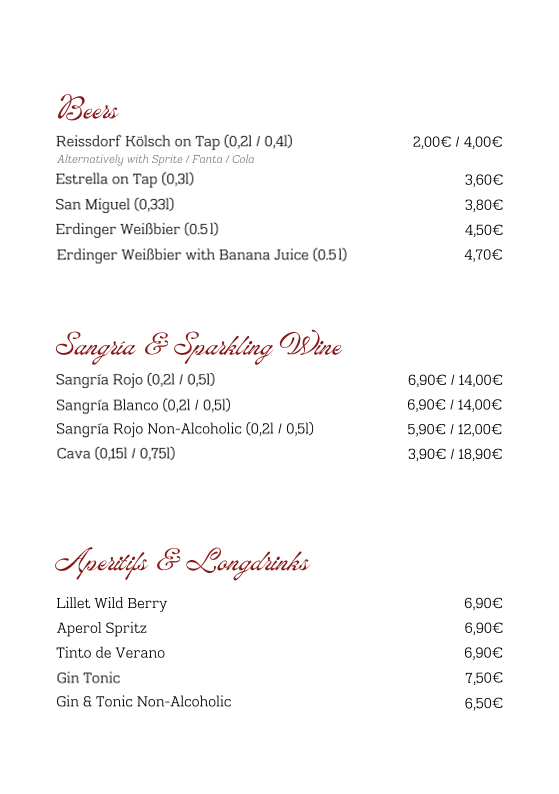 Beers

Reissdorf Kölsch on Tap (0,2l / 0,4l) 2,00€ / 4,00€
Alternatively with Sprite / Fanta / Cola
Estrella on Tap (0,3l) 3,60€
San Miguel (0,33l) 3,80€
Erdinger Weißbier (0.5l) 4,50€
Erdinger Weißbier with Banana Juice (0.5l) 4,70€

Sangria & Sparkling Wine

Sangría Rojo (0,2l / 0,5l) 6,90€ / 14,00€
Sangría Blanco (0,2l / 0,5l) 6,90€ / 14,00€
Sangría Rojo Non-Alcoholic (0,2l / 0,5l) 5,90€ / 12,00€
Cava (0,15l / 0,75l) 3,90€ / 18,90€

Aperitifs & Longdrinks

Lillet Wild Berry 6,90€
Aperol Spritz 6,90€
Tinto de Verano 6,90€
Gin Tonic 7,50€
Gin & Tonic Non-Alcoholic 6,50€